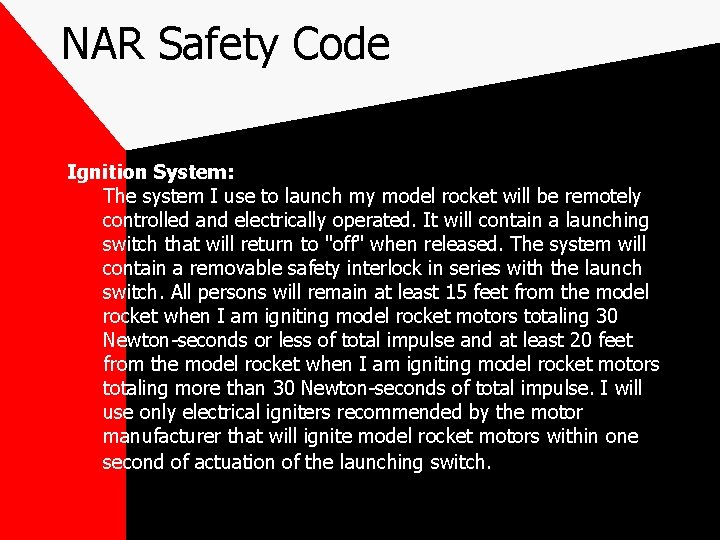 NAR Safety Code

Ignition System:

The system I use to launch my model rocket will be remotely controlled and electrically operated. It will contain a launching switch that will return to "off" when released. The system will contain a removable safety interlock in series with the launch switch. All persons will remain at least 15 feet from the model rocket when I am igniting model rocket motors totaling 30 Newton-seconds or less of total impulse and at least 20 feet from the model rocket when I am igniting model rocket motors totaling more than 30 Newton-seconds of total impulse. I will use only electrical igniters recommended by the motor manufacturer that will ignite model rocket motors within one second of actuation of the launching switch.